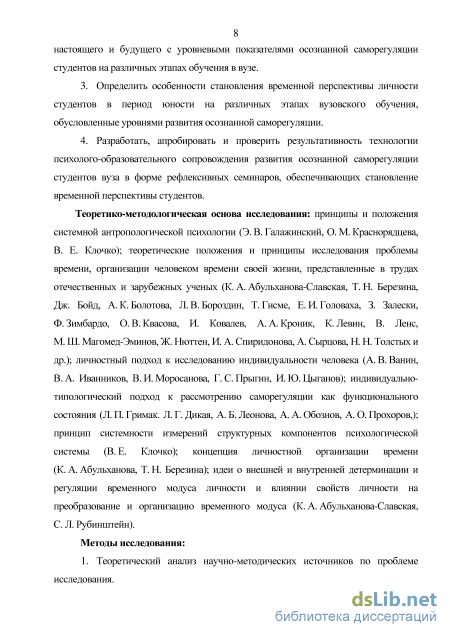 8

настоящего и будущего с уровневыми показателями осознанной саморегуляции студентов на различных этапах обучения в вузе.

3. Определить особенности становления временной перспективы личности студентов в период юности на различных этапах вузовского обучения, обусловленные уровнями развития осознанной саморегуляции.

4. Разработать, апробировать и проверить результативность технологии психолого-образовательного сопровождения развития осознанной саморегуляции студентов вуза в форме рефлексивных семинаров, обеспечивающих становление временной перспективы студентов.

Теоретико-методологическая основа исследования: принципы и положения системной антропологической психологии (Э. В. Галажинский, О. М. Краснорядцева, В. Е. Клочко); теоретические положения и принципы исследования проблемы времени, организации человеком времени своей жизни, представленные в трудах отечественных и зарубежных ученых (К. А. Абульханова-Славская, Т. Н. Березина, Дж. Бойд, А. К. Болотова, Л. В. Бороздин, Т. Гисме, Е. И. Головаха, З. Залески, Ф. Зимбардо, О. В. Квасова, И. Ковалев, А. А. Кроник, К. Левин, В. Ленс, М. Ш. Магомед-Эминов, Ж. Нюттен, И. А. Спиридонова, А. Сырцова, Н. Н. Толстых и др.); личностный подход к исследованию индивидуальности человека (А. В. Ванин, В. А. Иванников, В. И. Моросанова, Г. С. Прыгин, И. Ю. Цыганов); индивидуально-типологический подход к рассмотрению саморегуляции как функционального состояния (Л. П. Гримак. Л. Г. Дикая, А. Б. Леонова, А. А. Обознов, А. О. Прохоров,); принцип системности измерений структурных компонентов психологической системы (В. Е. Клочко); концепция личностной организации времени (К. А. Абульханова, Т. Н. Березина); идеи о внешней и внутренней детерминации и регуляции временного модуса личности и влиянии свойств личности на преобразование и организацию временного модуса (К. А. Абульханова-Славская, С. Л. Рубинштейн).

Методы исследования:

1. Теоретический анализ научно-методических источников по проблеме исследования.

dsLib.net
библиотека диссертаций